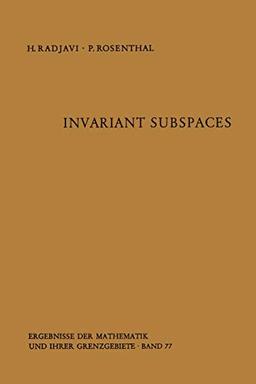 H. RADJAVI · P. ROSENTHAL

INVARIANT SUBSPACES

ERGEBNISSE DER MATHEMATIK
UND IHRER GRENZGEBIETE · BAND 77